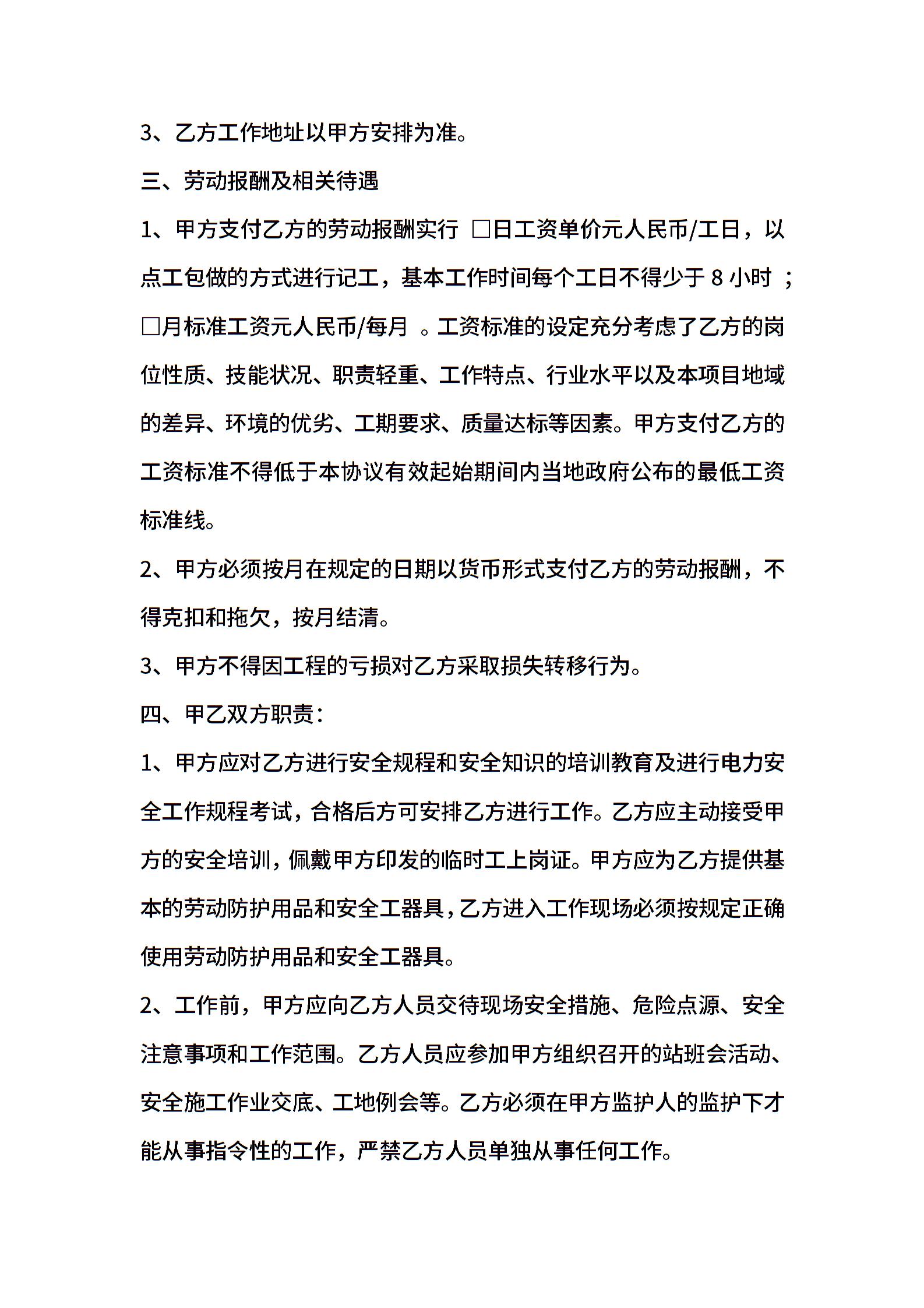 3、乙方工作地址以甲方安排为准。

三、劳动报酬及相关待遇

1、甲方支付乙方的劳动报酬实行 □日工资单价元人民币/工日，以点工包做的方式进行记工，基本工作时间每个工日不得少于 8 小时 ；□月标准工资元人民币/每月 。工资标准的设定充分考虑了乙方的岗位性质、技能状况、职责轻重、工作特点、行业水平以及本项目地域的差异、环境的优劣、工期要求、质量达标等因素。甲方支付乙方的工资标准不得低于本协议有效起始期间内当地政府公布的最低工资标准线。

2、甲方必须按月在规定的日期以货币形式支付乙方的劳动报酬，不得克扣和拖欠，按月结清。

3、甲方不得因工程的亏损对乙方采取损失转移行为。

四、甲乙双方职责：

1、甲方应对乙方进行安全规程和安全知识的培训教育及进行电力安全工作规程考试，合格后方可安排乙方进行工作。乙方应主动接受甲方的安全培训，佩戴甲方印发的临时工上岗证。甲方应为乙方提供基本的劳动防护用品和安全工器具，乙方进入工作现场必须按规定正确使用劳动防护用品和安全工器具。

2、工作前，甲方应向乙方人员交待现场安全措施、危险点源、安全注意事项和工作范围。乙方人员应参加甲方组织召开的站班会活动、安全施工作业交底、工地例会等。乙方必须在甲方监护人的监护下才能从事指令性的工作，严禁乙方人员单独从事任何工作。